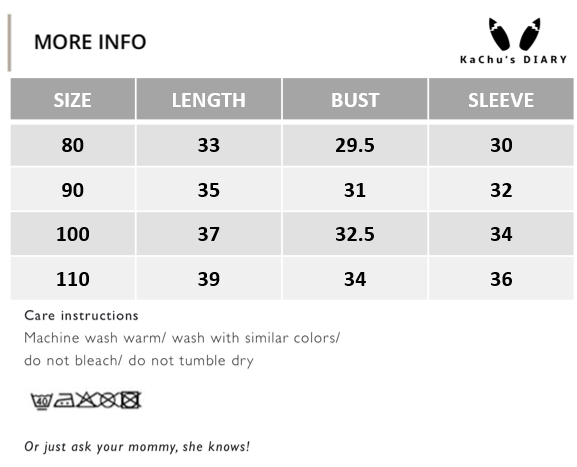 MORE INFO

KaChu's DIARY

| SIZE | LENGTH | BUST | SLEEVE |
|---|---|---|---|
| 80 | 33 | 29.5 | 30 |
| 90 | 35 | 31 | 32 |
| 100 | 37 | 32.5 | 34 |
| 110 | 39 | 34 | 36 |

Care instructions
Machine wash warm/ wash with similar colors/ do not bleach/ do not tumble dry

40

Or just ask your mommy, she knows!